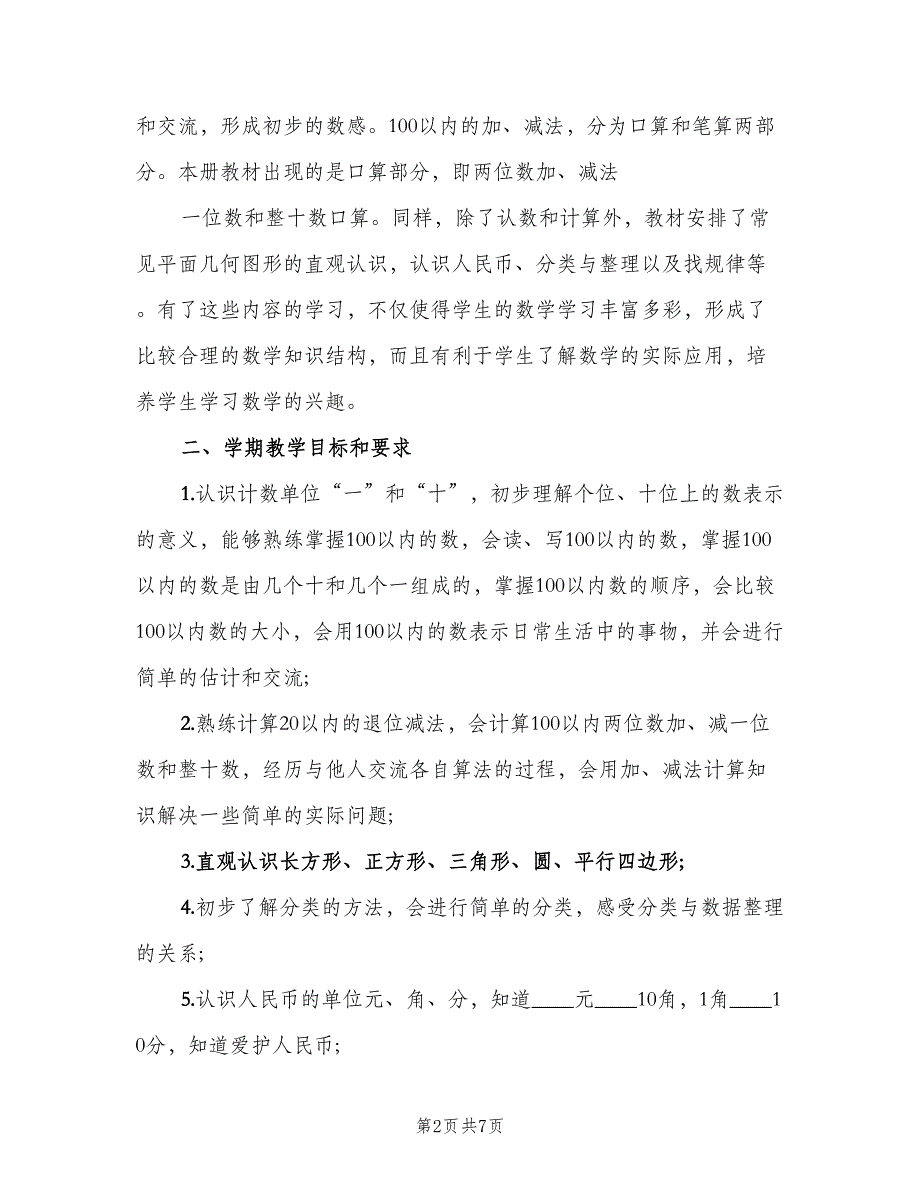 和交流，形成初步的数感。100以内的加、减法，分为口算和笔算两部分。本册教材出现的是口算部分，即两位数加、减法

一位数和整十数口算。同样，除了认数和计算外，教材安排了常见平面几何图形的直观认识，认识人民币、分类与整理以及找规律等。有了这些内容的学习，不仅使得学生的数学学习丰富多彩，形成了比较合理的数学知识结构，而且有利于学生了解数学的实际应用，培养学生学习数学的兴趣。

二、学期教学目标和要求

1.认识计数单位“一”和“十”，初步理解个位、十位上的数表示的意义，能够熟练掌握100以内的数，会读、写100以内的数，掌握100以内的数是由几个十和几个一组成的，掌握100以内数的顺序，会比较100以内数的大小，会用100以内的数表示日常生活中的事物，并会进行简单的估计和交流;

2.熟练计算20以内的退位减法，会计算100以内两位数加、减一位数和整十数，经历与他人交流各自算法的过程，会用加、减法计算知识解决一些简单的实际问题;

3.直观认识长方形、正方形、三角形、圆、平行四边形;

4.初步了解分类的方法，会进行简单的分类，感受分类与数据整理的关系;

5.认识人民币的单位元、角、分，知道____元____10角，1角____10分，知道爱护人民币;

第2页 共7页